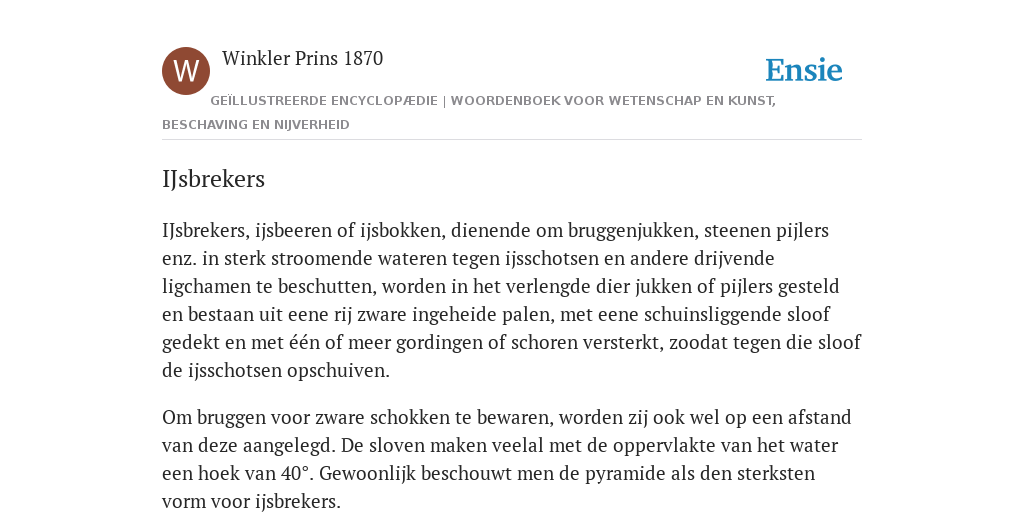 W

Winkler Prins 1870

Ensie

GEÏLLUSTREERDE ENCYCLOPÆDIE | WOORDENBOEK VOOR WETENSCHAP EN KUNST, BESCHAVING EN NIJVERHEID

IJsbrekers

IJsbrekers, ijsbeeren of ijsbokken, dienende om bruggenjukken, steenen pijlers enz. in sterk stroomende wateren tegen ijsschotsen en andere drijvende ligchamen te beschutten, worden in het verlengde dier jukken of pijlers gesteld en bestaan uit eene rij zware ingeheide palen, met eene schuinsliggende sloof gedekt en met één of meer gordingen of schoren versterkt, zoodat tegen die sloof de ijsschotsen opschuiven.

Om bruggen voor zware schokken te bewaren, worden zij ook wel op een afstand van deze aangelegd. De sloven maken veelal met de oppervlakte van het water een hoek van 40°. Gewoonlijk beschouwt men de pyramide als den sterksten vorm voor ijsbrekers.